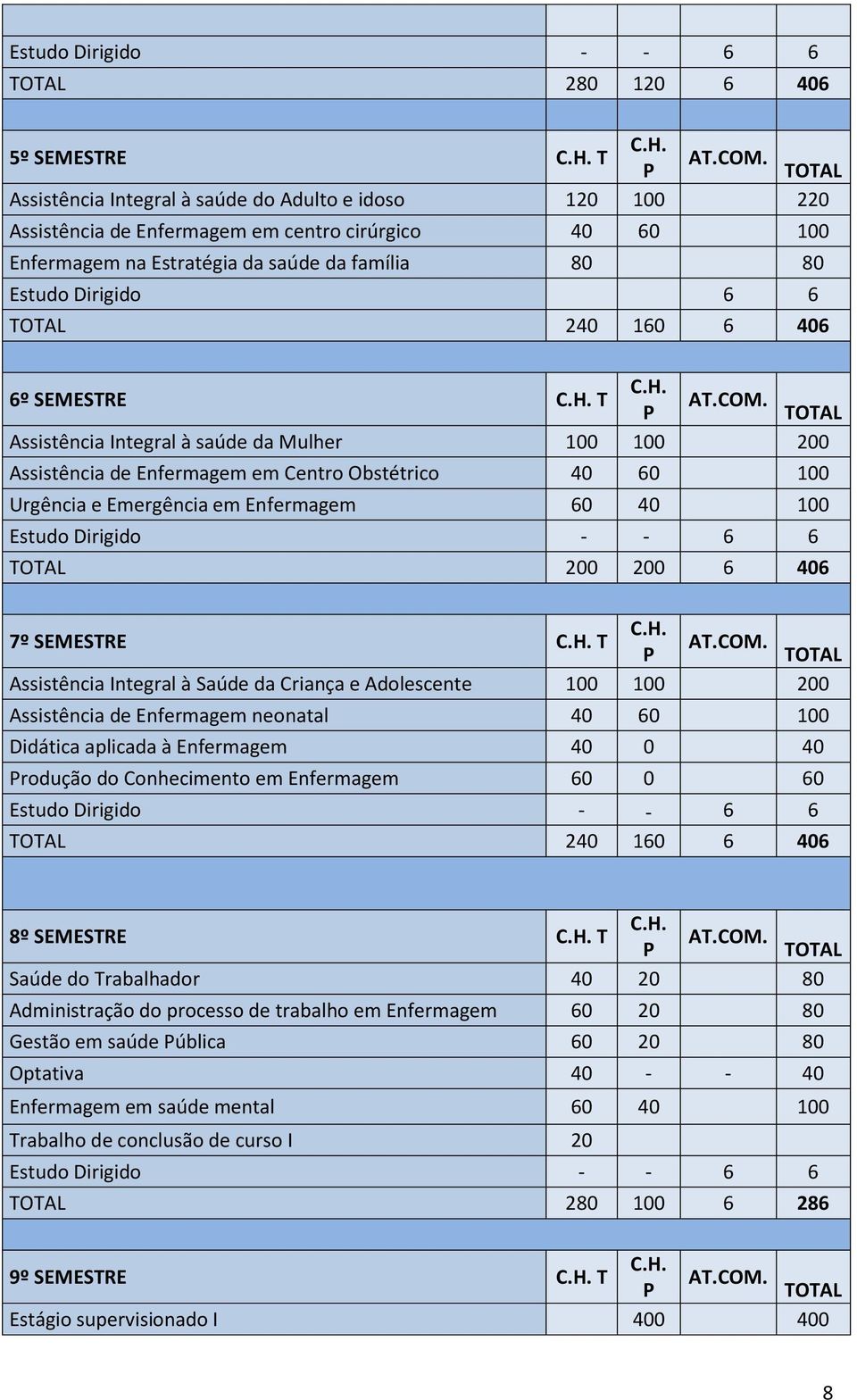 | | | | | |
|---|---|---|---|---|
| Estudo Dirigido | - | - | 6 | 6 |
| TOTAL | 280 | 120 | 6 | 406 |
| | | | | |
| 5º SEMESTRE | C.H. T | C.H. P | AT.COM. | TOTAL |
| Assistência Integral à saúde do Adulto e idoso | 120 | 100 | | 220 |
| Assistência de Enfermagem em centro cirúrgico | 40 | 60 | | 100 |
| Enfermagem na Estratégia da saúde da família | 80 | | | 80 |
| Estudo Dirigido | | | 6 | 6 |
| TOTAL | 240 | 160 | 6 | 406 |
| | | | | |
| 6º SEMESTRE | C.H. T | C.H. P | AT.COM. | TOTAL |
| Assistência Integral à saúde da Mulher | 100 | 100 | | 200 |
| Assistência de Enfermagem em Centro Obstétrico | 40 | 60 | | 100 |
| Urgência e Emergência em Enfermagem | 60 | 40 | | 100 |
| Estudo Dirigido | - | - | 6 | 6 |
| TOTAL | 200 | 200 | 6 | 406 |
| | | | | |
| 7º SEMESTRE | C.H. T | C.H. P | AT.COM. | TOTAL |
| Assistência Integral à Saúde da Criança e Adolescente | 100 | 100 | | 200 |
| Assistência de Enfermagem neonatal | 40 | 60 | | 100 |
| Didática aplicada à Enfermagem | 40 | 0 | | 40 |
| Produção do Conhecimento em Enfermagem | 60 | 0 | | 60 |
| Estudo Dirigido | - | - | 6 | 6 |
| TOTAL | 240 | 160 | 6 | 406 |
| | | | | |
| 8º SEMESTRE | C.H. T | C.H. P | AT.COM. | TOTAL |
| Saúde do Trabalhador | 40 | 20 | | 80 |
| Administração do processo de trabalho em Enfermagem | 60 | 20 | | 80 |
| Gestão em saúde Pública | 60 | 20 | | 80 |
| Optativa | 40 | - | - | 40 |
| Enfermagem em saúde mental | 60 | 40 | | 100 |
| Trabalho de conclusão de curso I | 20 | | | |
| Estudo Dirigido | - | - | 6 | 6 |
| TOTAL | 280 | 100 | 6 | 286 |
| | | | | |
| 9º SEMESTRE | C.H. T | C.H. P | AT.COM. | TOTAL |
| Estágio supervisionado I | | 400 | | 400 |

8